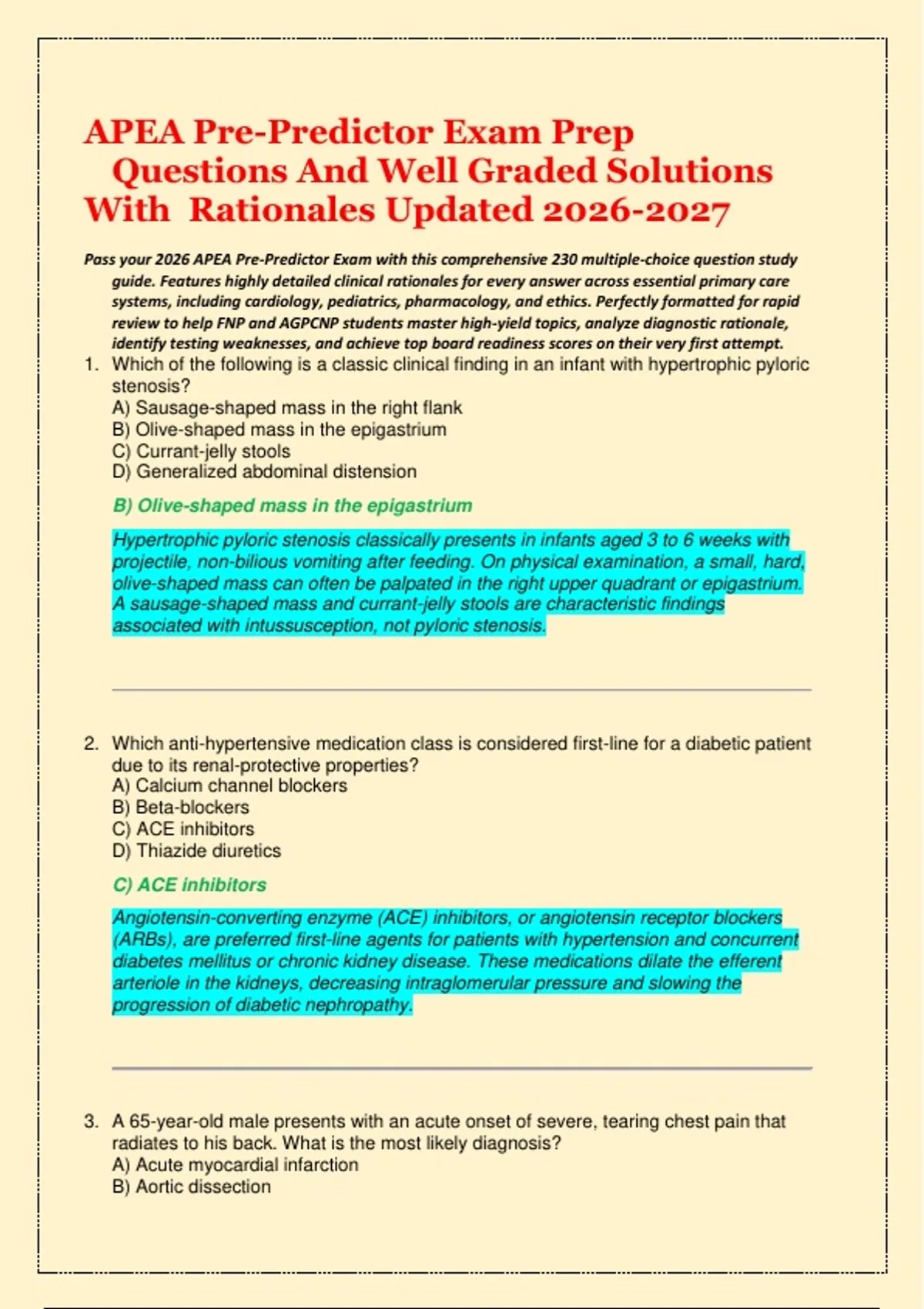 APEA Pre-Predictor Exam Prep Questions And Well Graded Solutions With Rationales Updated 2026-2027

Pass your 2026 APEA Pre-Predictor Exam with this comprehensive 230 multiple-choice question study guide. Features highly detailed clinical rationales for every answer across essential primary care systems, including cardiology, pediatrics, pharmacology, and ethics. Perfectly formatted for rapid review to help FNP and AGPCNP students master high-yield topics, analyze diagnostic rationale, identify testing weaknesses, and achieve top board readiness scores on their very first attempt.

1. Which of the following is a classic clinical finding in an infant with hypertrophic pyloric stenosis?
A) Sausage-shaped mass in the right flank
B) Olive-shaped mass in the epigastrium
C) Currant-jelly stools
D) Generalized abdominal distension

B) Olive-shaped mass in the epigastrium

Hypertrophic pyloric stenosis classically presents in infants aged 3 to 6 weeks with projectile, non-bilious vomiting after feeding. On physical examination, a small, hard, olive-shaped mass can often be palpated in the right upper quadrant or epigastrium. A sausage-shaped mass and currant-jelly stools are characteristic findings associated with intussusception, not pyloric stenosis.

2. Which anti-hypertensive medication class is considered first-line for a diabetic patient due to its renal-protective properties?
A) Calcium channel blockers
B) Beta-blockers
C) ACE inhibitors
D) Thiazide diuretics

C) ACE inhibitors

Angiotensin-converting enzyme (ACE) inhibitors, or angiotensin receptor blockers (ARBs), are preferred first-line agents for patients with hypertension and concurrent diabetes mellitus or chronic kidney disease. These medications dilate the efferent arteriole in the kidneys, decreasing intraglomerular pressure and slowing the progression of diabetic nephropathy.

3. A 65-year-old male presents with an acute onset of severe, tearing chest pain that radiates to his back. What is the most likely diagnosis?
A) Acute myocardial infarction
B) Aortic dissection